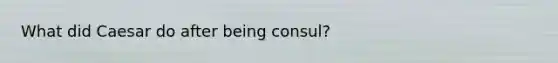 What did Caesar do after being consul?